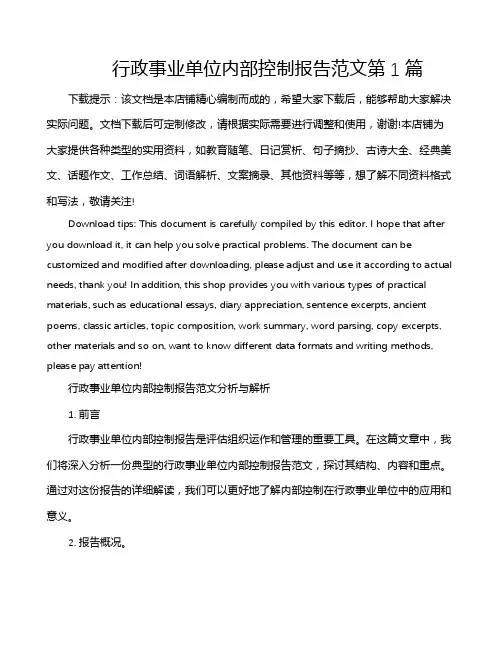 行政事业单位内部控制报告范文第 1 篇

下载提示：该文档是本店铺精心编制而成的，希望大家下载后，能够帮助大家解决实际问题。文档下载后可定制修改，请根据实际需要进行调整和使用，谢谢!本店铺为大家提供各种类型的实用资料，如教育随笔、日记赏析、句子摘抄、古诗大全、经典美文、话题作文、工作总结、词语解析、文案摘录、其他资料等等，想了解不同资料格式和写法，敬请关注!

Download tips: This document is carefully compiled by this editor. I hope that after you download it, it can help you solve practical problems. The document can be customized and modified after downloading, please adjust and use it according to actual needs, thank you! In addition, this shop provides you with various types of practical materials, such as educational essays, diary appreciation, sentence excerpts, ancient poems, classic articles, topic composition, work summary, word parsing, copy excerpts, other materials and so on, want to know different data formats and writing methods, please pay attention!

行政事业单位内部控制报告范文分析与解析

1. 前言

行政事业单位内部控制报告是评估组织运作和管理的重要工具。在这篇文章中，我们将深入分析一份典型的行政事业单位内部控制报告范文，探讨其结构、内容和重点。通过对这份报告的详细解读，我们可以更好地了解内部控制在行政事业单位中的应用和意义。

2. 报告概况。